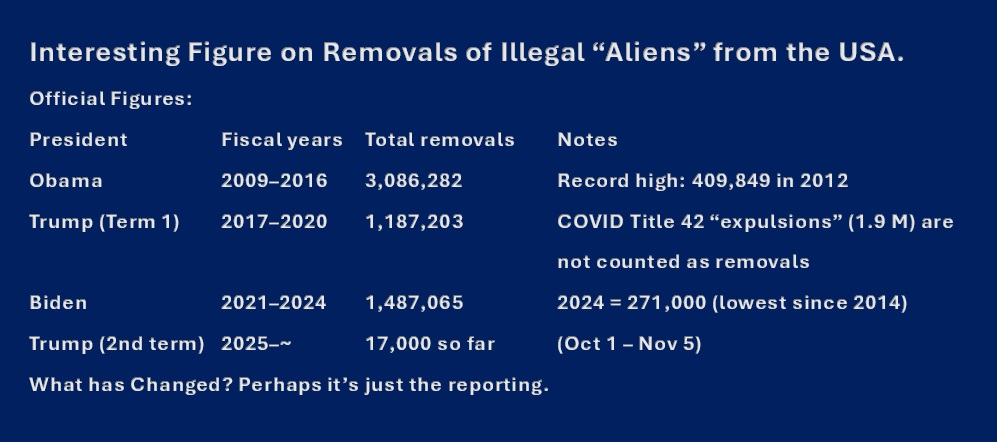 Interesting Figure on Removals of Illegal “Aliens” from the USA.

Official Figures:

| President | Fiscal years | Total removals | Notes |
|---|---|---|---|
| Obama | 2009–2016 | 3,086,282 | Record high: 409,849 in 2012 |
| Trump (Term 1) | 2017–2020 | 1,187,203 | COVID Title 42 “expulsions” (1.9 M) are not counted as removals |
| Biden | 2021–2024 | 1,487,065 | 2024 = 271,000 (lowest since 2014) |
| Trump (2nd term) | 2025–~ | 17,000 so far | (Oct 1 – Nov 5) |

What has Changed? Perhaps it’s just the reporting.